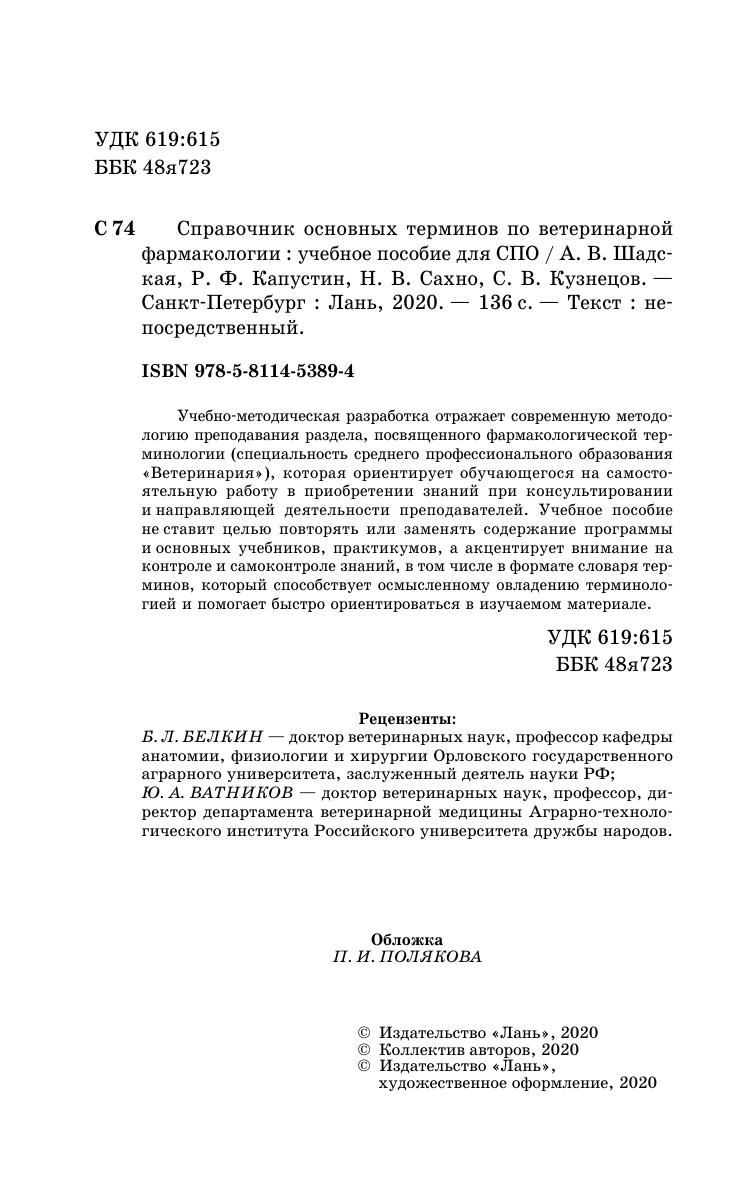 УДК 619:615
ББК 48я723

С 74 Справочник основных терминов по ветеринарной фармакологии : учебное пособие для СПО / А. В. Шадская, Р. Ф. Капустин, Н. В. Сахно, С. В. Кузнецов. — Санкт-Петербург : Лань, 2020. — 136 с. — Текст : непосредственный.

ISBN 978-5-8114-5389-4

Учебно-методическая разработка отражает современную методологию преподавания раздела, посвященного фармакологической терминологии (специальность среднего профессионального образования «Ветеринария»), которая ориентирует обучающегося на самостоятельную работу в приобретении знаний при консультировании и направляющей деятельности преподавателей. Учебное пособие не ставит целью повторять или заменять содержание программы и основных учебников, практикумов, а акцентирует внимание на контроле и самоконтроле знаний, в том числе в формате словаря терминов, который способствует осмысленному овладению терминологией и помогает быстро ориентироваться в изучаемом материале.

УДК 619:615
ББК 48я723

Рецензенты:
Б. Л. БЕЛКИН — доктор ветеринарных наук, профессор кафедры анатомии, физиологии и хирургии Орловского государственного аграрного университета, заслуженный деятель науки РФ;
Ю. А. ВАТНИКОВ — доктор ветеринарных наук, профессор, директор департамента ветеринарной медицины Аграрно-технологического института Российского университета дружбы народов.

Обложка
П. И. ПОЛЯКОВА

© Издательство «Лань», 2020
© Коллектив авторов, 2020
© Издательство «Лань», художественное оформление, 2020